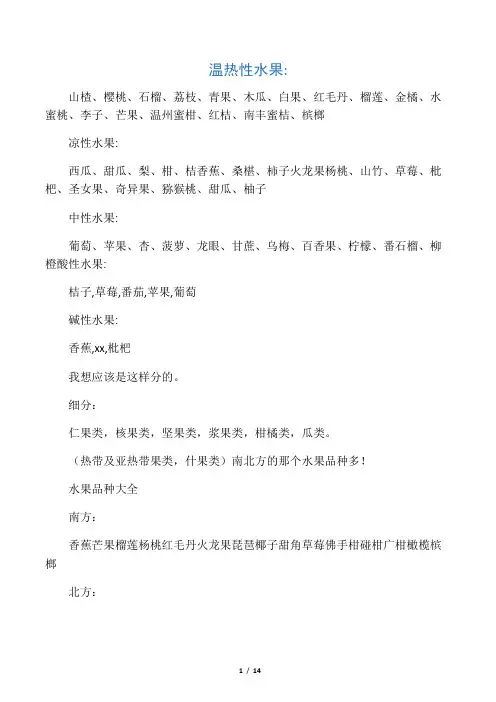 温热性水果:

山楂、樱桃、石榴、荔枝、青果、木瓜、白果、红毛丹、榴莲、金橘、水蜜桃、李子、芒果、温州蜜柑、红桔、南丰蜜桔、槟榔

凉性水果:

西瓜、甜瓜、梨、柑、桔香蕉、桑椹、柿子火龙果杨桃、山竹、草莓、枇杷、圣女果、奇异果、猕猴桃、甜瓜、柚子

中性水果:

葡萄、苹果、杏、菠萝、龙眼、甘蔗、乌梅、百香果、柠檬、番石榴、柳橙酸性水果:

桔子,草莓,番茄,苹果,葡萄

碱性水果:

香蕉,xx,枇杷

我想应该是这样分的。

细分:

仁果类，核果类，坚果类，浆果类，柑橘类，瓜类。

（热带及亚热带果类，什果类）南北方的那个水果品种多!

水果品种大全

南方:

香蕉芒果榴莲杨桃红毛丹火龙果琵琶椰子甜角草莓佛手柑碰柑广柑橄榄槟榔

北方:

1 / 14